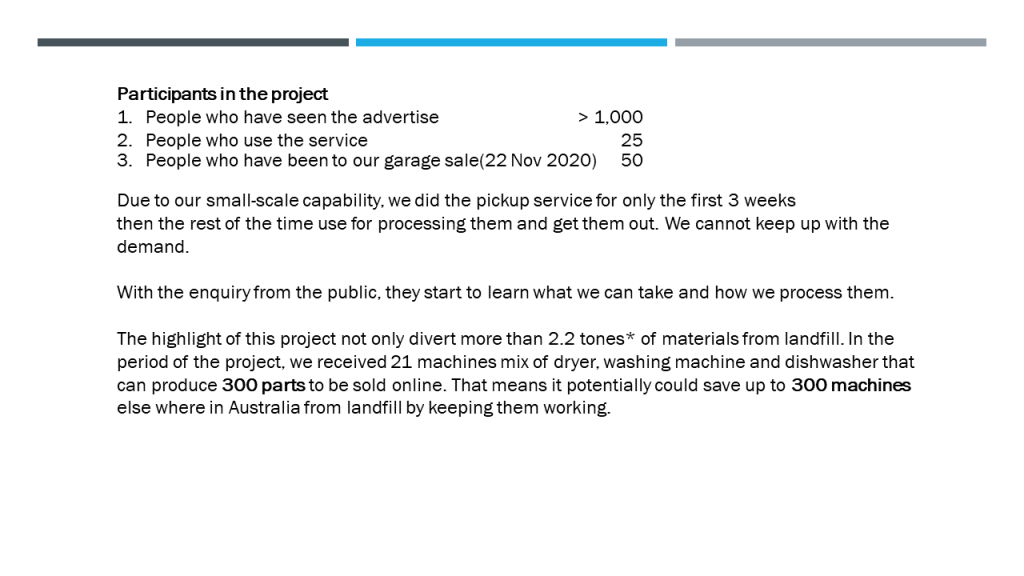 Participants in the project

1. People who have seen the advertise > 1,000
2. People who use the service 25
3. People who have been to our garage sale(22 Nov 2020) 50

Due to our small-scale capability, we did the pickup service for only the first 3 weeks then the rest of the time use for processing them and get them out. We cannot keep up with the demand.

With the enquiry from the public, they start to learn what we can take and how we process them.

The highlight of this project not only divert more than 2.2 tones* of materials from landfill. In the period of the project, we received 21 machines mix of dryer, washing machine and dishwasher that can produce 300 parts to be sold online. That means it potentially could save up to 300 machines else where in Australia from landfill by keeping them working.